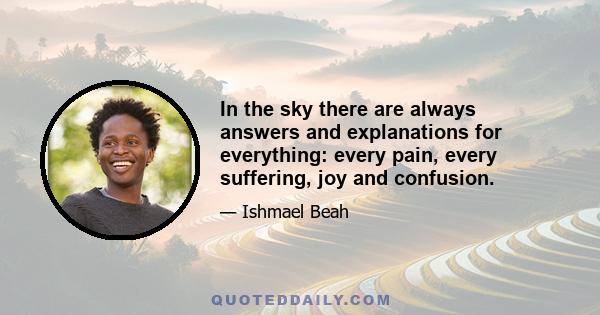 In the sky there are always answers and explanations for everything: every pain, every suffering, joy and confusion.

— Ishmael Beah

QUOTEDDAILY.COM